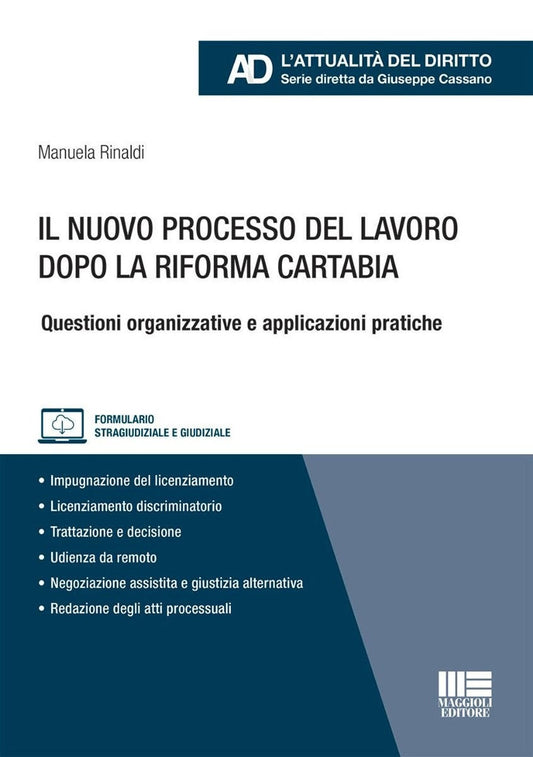 AD L'ATTUALITÀ DEL DIRITTO
Serie diretta da Giuseppe Cassano

Manuela Rinaldi

IL NUOVO PROCESSO DEL LAVORO DOPO LA RIFORMA CARTABIA

Questioni organizzative e applicazioni pratiche

FORMULARIO
STRAGIUDIZIALE E GIUDIZIALE

• Impugnazione del licenziamento
• Licenziamento discriminatorio
• Trattazione e decisione
• Udienza da remoto
• Negoziazione assistita e giustizia alternativa
• Redazione degli atti processuali

MAGGIOLI EDITORE